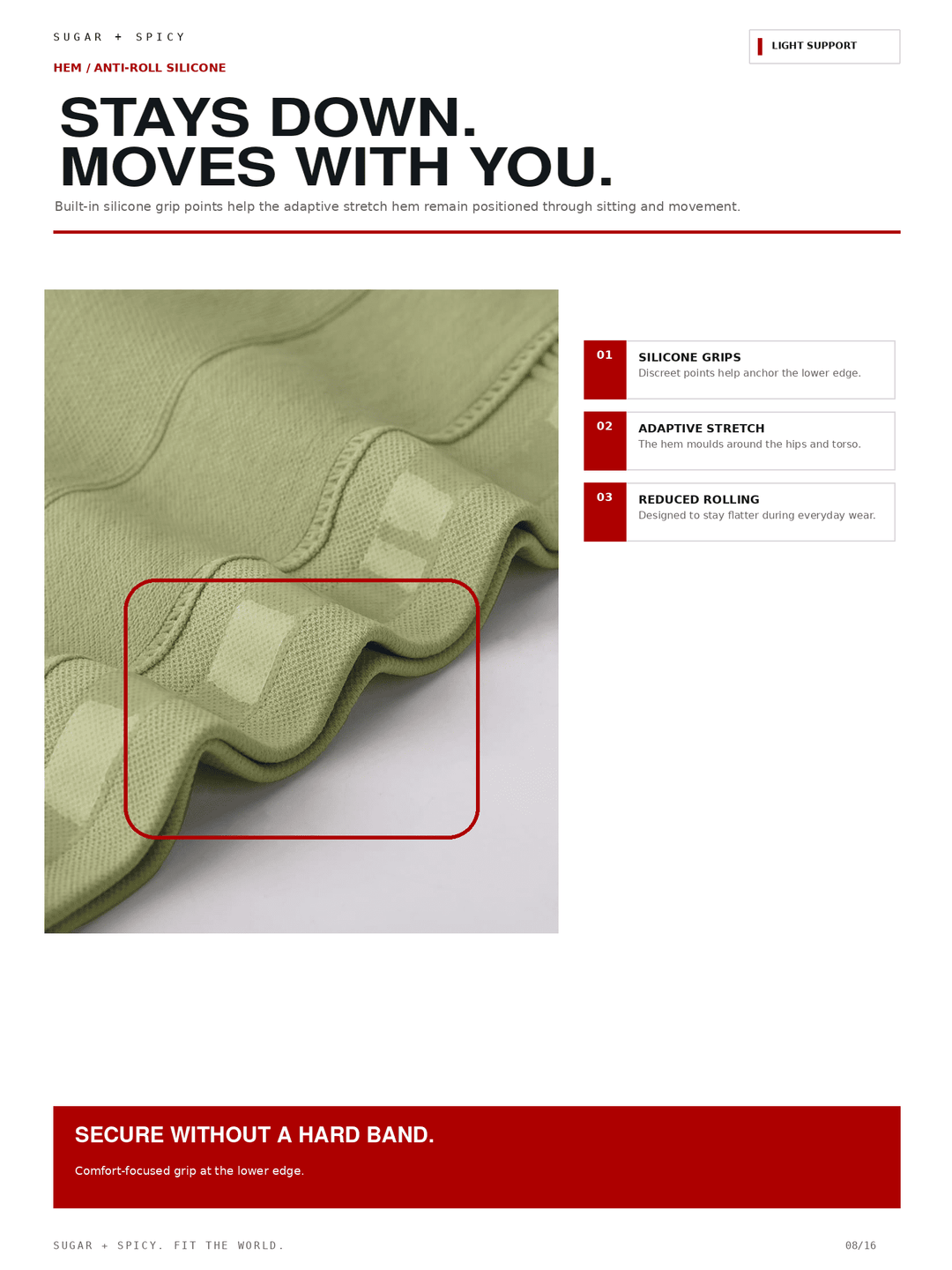 SUGAR + SPICY

LIGHT SUPPORT

HEM / ANTI-ROLL SILICONE

STAYS DOWN.
MOVES WITH YOU.

Built-in silicone grip points help the adaptive stretch hem remain positioned through sitting and movement.

01
SILICONE GRIPS
Discreet points help anchor the lower edge.

02
ADAPTIVE STRETCH
The hem moulds around the hips and torso.

03
REDUCED ROLLING
Designed to stay flatter during everyday wear.

SECURE WITHOUT A HARD BAND.

Comfort-focused grip at the lower edge.

SUGAR + SPICY. FIT THE WORLD.

08/16